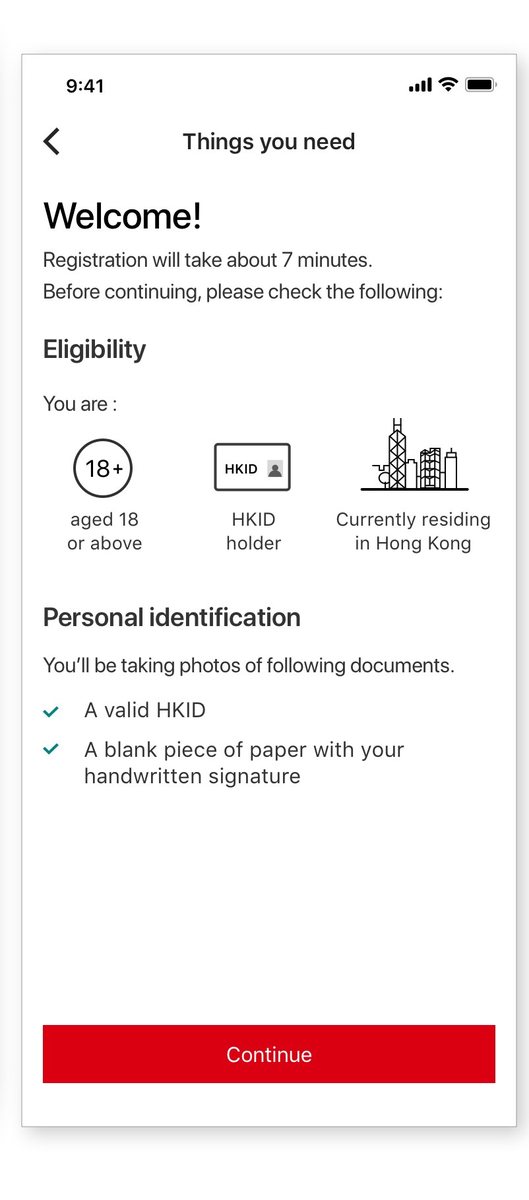 9:41

Things you need

Welcome!

Registration will take about 7 minutes.
Before continuing, please check the following:

Eligibility

You are :

18+

aged 18 or above

HKID

HKID holder

Currently residing in Hong Kong

Personal identification

You'll be taking photos of following documents.

A valid HKID

A blank piece of paper with your handwritten signature

Continue